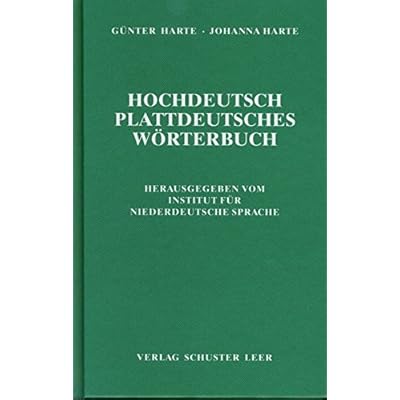 GÜNTER HARTE · JOHANNA HARTE

HOCHDEUTSCH
PLATTDEUTSCHES
WÖRTERBUCH

HERAUSGEGEBEN VOM
INSTITUT FÜR
NIEDERDEUTSCHE SPRACHE

VERLAG SCHUSTER LEER